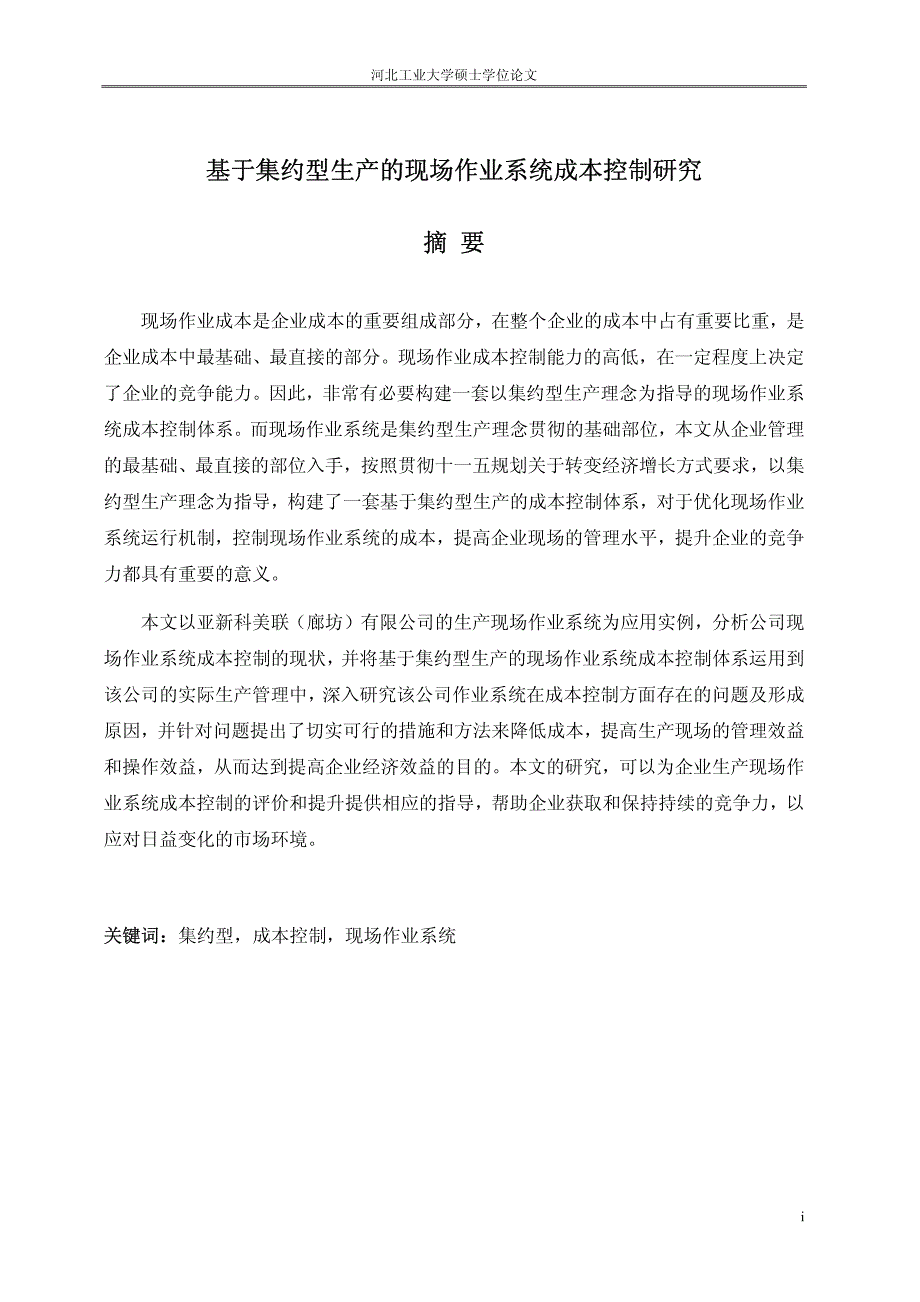 河北工业大学硕士学位论文

基于集约型生产的现场作业系统成本控制研究

摘 要

现场作业成本是企业成本的重要组成部分，在整个企业的成本中占有重要比重，是企业成本中最基础、最直接的部分。现场作业成本控制能力的高低，在一定程度上决定了企业的竞争能力。因此，非常有必要构建一套以集约型生产理念为指导的现场作业系统成本控制体系。而现场作业系统是集约型生产理念贯彻的基础部位，本文从企业管理的最基础、最直接的部位入手，按照贯彻十一五规划关于转变经济增长方式要求，以集约型生产理念为指导，构建了一套基于集约型生产的成本控制体系，对于优化现场作业系统运行机制，控制现场作业系统的成本，提高企业现场的管理水平，提升企业的竞争力都具有重要的意义。

本文以亚新科美联（廊坊）有限公司的生产现场作业系统为应用实例，分析公司现场作业系统成本控制的现状，并将基于集约型生产的现场作业系统成本控制体系运用到该公司的实际生产管理中，深入研究该公司作业系统在成本控制方面存在的问题及形成原因，并针对问题提出了切实可行的措施和方法来降低成本，提高生产现场的管理效益和操作效益，从而达到提高企业经济效益的目的。本文的研究，可以为企业生产现场作业系统成本控制的评价和提升提供相应的指导，帮助企业获取和保持持续的竞争力，以应对日益变化的市场环境。

关键词：集约型，成本控制，现场作业系统

i